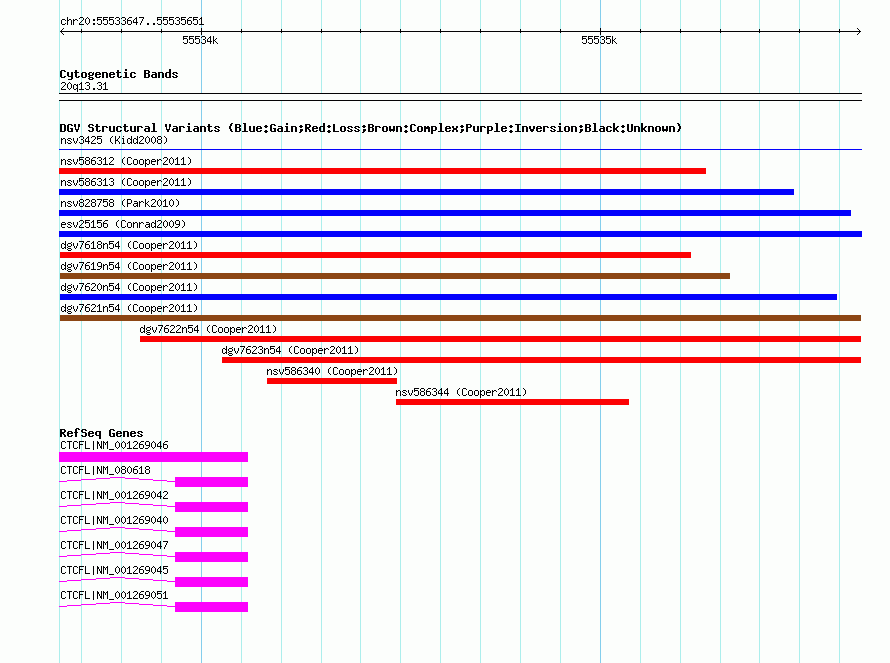 chr20:55533647..55535651
55534k
55535k

Cytogenetic Bands
20q13.31

DGV Structural Variants (Blue:Gain;Red:Loss;Brown:Complex;Purple:Inversion;Black:Unknown)
nsv3425 (Kidd2008)
nsv586312 (Cooper2011)
nsv586313 (Cooper2011)
nsv828758 (Park2010)
esv25156 (Conrad2009)
dgv7618n54 (Cooper2011)
dgv7619n54 (Cooper2011)
dgv7620n54 (Cooper2011)
dgv7621n54 (Cooper2011)
dgv7622n54 (Cooper2011)
dgv7623n54 (Cooper2011)
nsv586340 (Cooper2011)
nsv586344 (Cooper2011)

RefSeq Genes
CTCFL|NM_001269046
CTCFL|NM_080618
CTCFL|NM_001269042
CTCFL|NM_001269040
CTCFL|NM_001269047
CTCFL|NM_001269045
CTCFL|NM_001269051